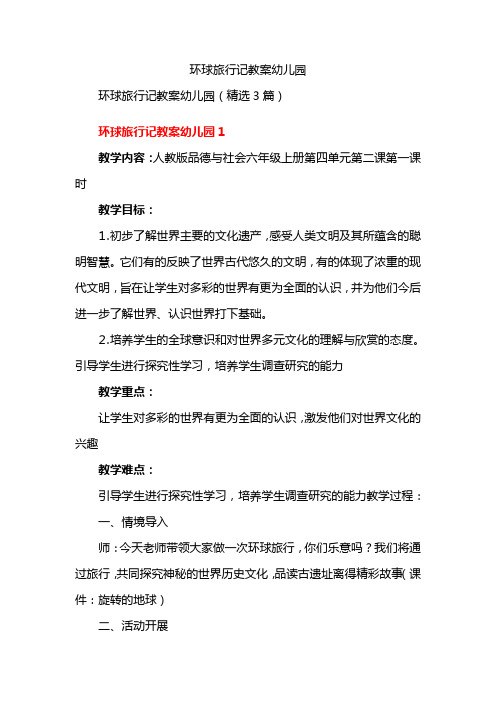 环球旅行记教案幼儿园

环球旅行记教案幼儿园（精选3篇）

环球旅行记教案幼儿园1

教学内容：人教版品德与社会六年级上册第四单元第二课第一课时

教学目标：

1.初步了解世界主要的文化遗产，感受人类文明及其所蕴含的聪明智慧。它们有的反映了世界古代悠久的文明，有的体现了浓重的现代文明，旨在让学生对多彩的世界有更为全面的认识，并为他们今后进一步了解世界、认识世界打下基础。

2.培养学生的全球意识和对世界多元文化的理解与欣赏的态度。引导学生进行探究性学习，培养学生调查研究的能力

教学重点：

让学生对多彩的世界有更为全面的认识，激发他们对世界文化的兴趣

教学难点：

引导学生进行探究性学习，培养学生调查研究的能力教学过程：

一、情境导入

师：今天老师带领大家做一次环球旅行，你们乐意吗？我们将通过旅行，共同探究神秘的世界历史文化，品读古遗址离得精彩故事（课件：旋转的地球）

二、活动开展